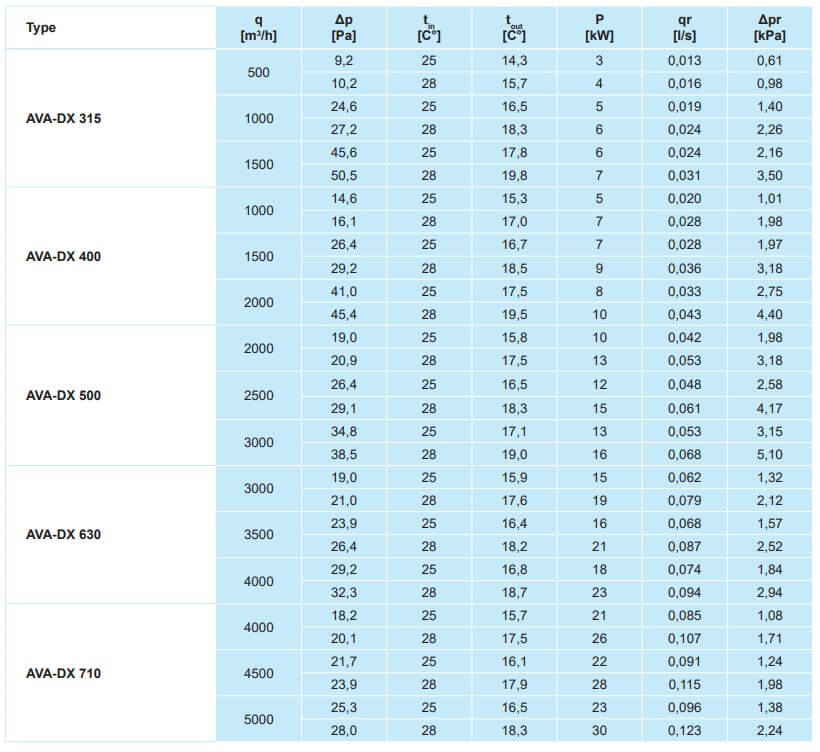 | Type | q [m³/h] | Δp [Pa] | $t_{in}$ [C°] | $t_{out}$ [C°] | P [kW] | qr [l/s] | Δpr [kPa] |
|---|---|---|---|---|---|---|---|
| AVA-DX 315 | 500 | 9,2 | 25 | 14,3 | 3 | 0,013 | 0,61 |
| | | 10,2 | 28 | 15,7 | 4 | 0,016 | 0,98 |
| | 1000 | 24,6 | 25 | 16,5 | 5 | 0,019 | 1,40 |
| | | 27,2 | 28 | 18,3 | 6 | 0,024 | 2,26 |
| | 1500 | 45,6 | 25 | 17,8 | 6 | 0,024 | 2,16 |
| | | 50,5 | 28 | 19,8 | 7 | 0,031 | 3,50 |
| AVA-DX 400 | 1000 | 14,6 | 25 | 15,3 | 5 | 0,020 | 1,01 |
| | | 16,1 | 28 | 17,0 | 7 | 0,028 | 1,98 |
| | 1500 | 26,4 | 25 | 16,7 | 7 | 0,028 | 1,97 |
| | | 29,2 | 28 | 18,5 | 9 | 0,036 | 3,18 |
| | 2000 | 41,0 | 25 | 17,5 | 8 | 0,033 | 2,75 |
| | | 45,4 | 28 | 19,5 | 10 | 0,043 | 4,40 |
| AVA-DX 500 | 2000 | 19,0 | 25 | 15,8 | 10 | 0,042 | 1,98 |
| | | 20,9 | 28 | 17,5 | 13 | 0,053 | 3,18 |
| | 2500 | 26,4 | 25 | 16,5 | 12 | 0,048 | 2,58 |
| | | 29,1 | 28 | 18,3 | 15 | 0,061 | 4,17 |
| | 3000 | 34,8 | 25 | 17,1 | 13 | 0,053 | 3,15 |
| | | 38,5 | 28 | 19,0 | 16 | 0,068 | 5,10 |
| AVA-DX 630 | 3000 | 19,0 | 25 | 15,9 | 15 | 0,062 | 1,32 |
| | | 21,0 | 28 | 17,6 | 19 | 0,079 | 2,12 |
| | 3500 | 23,9 | 25 | 16,4 | 16 | 0,068 | 1,57 |
| | | 26,4 | 28 | 18,2 | 21 | 0,087 | 2,52 |
| | 4000 | 29,2 | 25 | 16,8 | 18 | 0,074 | 1,84 |
| | | 32,3 | 28 | 18,7 | 23 | 0,094 | 2,94 |
| AVA-DX 710 | 4000 | 18,2 | 25 | 15,7 | 21 | 0,085 | 1,08 |
| | | 20,1 | 28 | 17,5 | 26 | 0,107 | 1,71 |
| | 4500 | 21,7 | 25 | 16,1 | 22 | 0,091 | 1,24 |
| | | 23,9 | 28 | 17,9 | 28 | 0,115 | 1,98 |
| | 5000 | 25,3 | 25 | 16,5 | 23 | 0,096 | 1,38 |
| | | 28,0 | 28 | 18,3 | 30 | 0,123 | 2,24 |